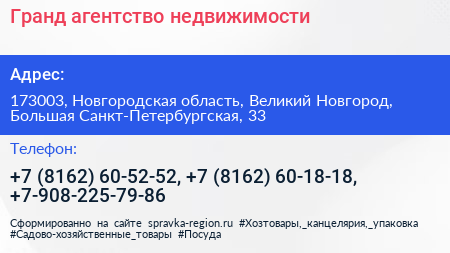 Гранд агентство недвижимости

Адрес:

173003, Новгородская область, Великий Новгород, Большая Санкт-Петербургская, 33

Телефон:

+7 (8162) 60-52-52, +7 (8162) 60-18-18, +7-908-225-79-86

Сформированно на сайте spravka-region.ru #Хозтовары,_канцелярия,_упаковка #Садово-хозяйственные_товары #Посуда